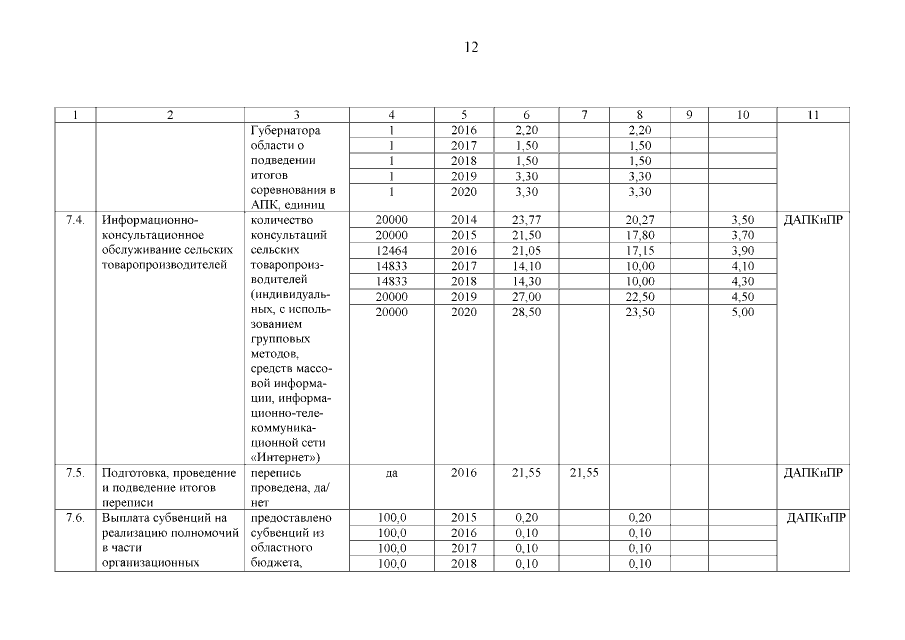 12

| 1 | 2 | 3 | 4 | 5 | 6 | 7 | 8 | 9 | 10 | 11 |
|---|---|---|---|---|---|---|---|---|---|---|
| | | Губернатора области о подведении итогов соревнования в АПК, единиц | 1 | 2016 | 2,20 | | 2,20 | | | |
| | | | 1 | 2017 | 1,50 | | 1,50 | | | |
| | | | 1 | 2018 | 1,50 | | 1,50 | | | |
| | | | 1 | 2019 | 3,30 | | 3,30 | | | |
| | | | 1 | 2020 | 3,30 | | 3,30 | | | |
| 7.4. | Информационно-консультационное обслуживание сельских товаропроизводителей | количество консультаций сельских товаропроизводителей (индивидуальных, с использованием групповых методов, средств массовой информации, информационно-телекоммуникационной сети «Интернет») | 20000 | 2014 | 23,77 | | 20,27 | | 3,50 | ДАПКиПР |
| | | | 20000 | 2015 | 21,50 | | 17,80 | | 3,70 | |
| | | | 12464 | 2016 | 21,05 | | 17,15 | | 3,90 | |
| | | | 14833 | 2017 | 14,10 | | 10,00 | | 4,10 | |
| | | | 14833 | 2018 | 14,30 | | 10,00 | | 4,30 | |
| | | | 20000 | 2019 | 27,00 | | 22,50 | | 4,50 | |
| | | | 20000 | 2020 | 28,50 | | 23,50 | | 5,00 | |
| 7.5. | Подготовка, проведение и подведение итогов переписи | перепись проведена, да/нет | да | 2016 | 21,55 | 21,55 | | | | ДАПКиПР |
| 7.6. | Выплата субвенций на реализацию полномочий в части организационных | предоставлено субвенций из областного бюджета, | 100,0 | 2015 | 0,20 | | 0,20 | | | ДАПКиПР |
| | | | 100,0 | 2016 | 0,10 | | 0,10 | | | |
| | | | 100,0 | 2017 | 0,10 | | 0,10 | | | |
| | | | 100,0 | 2018 | 0,10 | | 0,10 | | | |